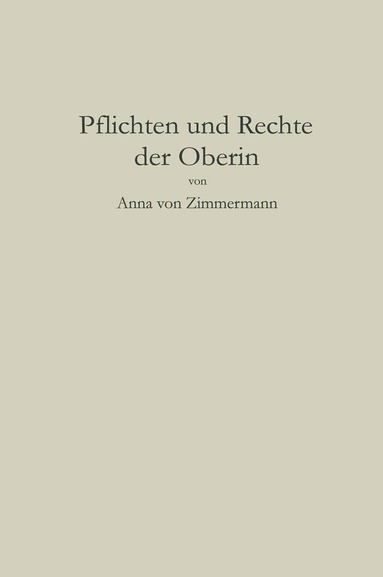 Pflichten und Rechte der Oberin

von

Anna von Zimmermann